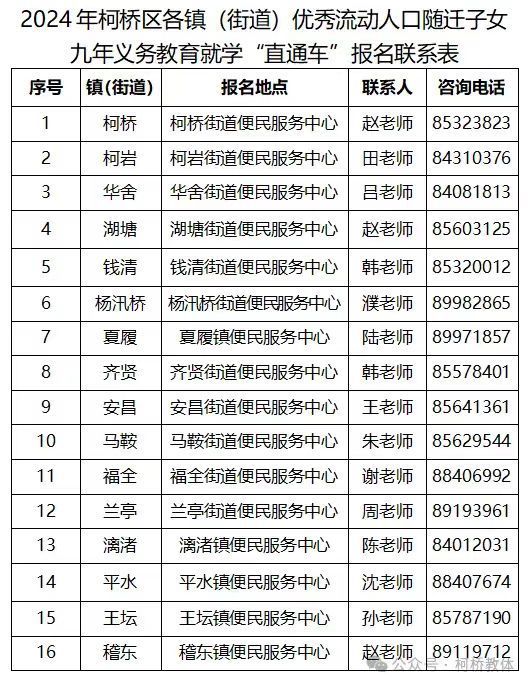 2024 年柯桥区各镇（街道）优秀流动人口随迁子女九年义务教育就学“直通车”报名联系表

| 序号 | 镇(街道) | 报名地点 | 联系人 | 咨询电话 |
|---|---|---|---|---|
| 1 | 柯桥 | 柯桥街道便民服务中心 | 赵老师 | 85323823 |
| 2 | 柯岩 | 柯岩街道便民服务中心 | 田老师 | 84310376 |
| 3 | 华舍 | 华舍街道便民服务中心 | 吕老师 | 84081813 |
| 4 | 湖塘 | 湖塘街道便民服务中心 | 赵老师 | 85603125 |
| 5 | 钱清 | 钱清街道便民服务中心 | 韩老师 | 85320012 |
| 6 | 杨汛桥 | 杨汛桥街道便民服务中心 | 濮老师 | 89982865 |
| 7 | 夏履 | 夏履镇便民服务中心 | 陆老师 | 89971857 |
| 8 | 齐贤 | 齐贤街道便民服务中心 | 韩老师 | 85578401 |
| 9 | 安昌 | 安昌街道便民服务中心 | 王老师 | 85641361 |
| 10 | 马鞍 | 马鞍街道便民服务中心 | 朱老师 | 85629544 |
| 11 | 福全 | 福全街道便民服务中心 | 谢老师 | 88406992 |
| 12 | 兰亭 | 兰亭街道便民服务中心 | 周老师 | 89193961 |
| 13 | 漓渚 | 漓渚镇便民服务中心 | 陈老师 | 84012031 |
| 14 | 平水 | 平水镇便民服务中心 | 沈老师 | 88407674 |
| 15 | 王坛 | 王坛镇便民服务中心 | 孙老师 | 85787190 |
| 16 | 稽东 | 稽东镇便民服务中心 | 赵老师 | 89119712 |

公众号 · 柯桥教体